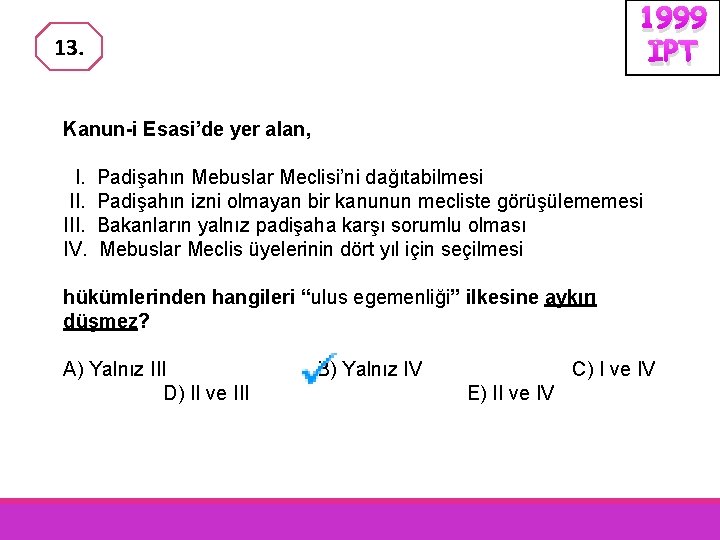 13.

1999 IPT

Kanun-i Esasi'de yer alan,

I. Padişahın Mebuslar Meclisi'ni dağıtabilmesi
II. Padişahın izni olmayan bir kanunun mecliste görüşülememesi
III. Bakanların yalnız padişaha karşı sorumlu olması
IV. Mebuslar Meclis üyelerinin dört yıl için seçilmesi

hükümlerinden hangileri "ulus egemenliği" ilkesine aykırı düşmez?

A) Yalnız III
B) Yalnız IV
C) I ve IV
D) II ve III
E) II ve IV